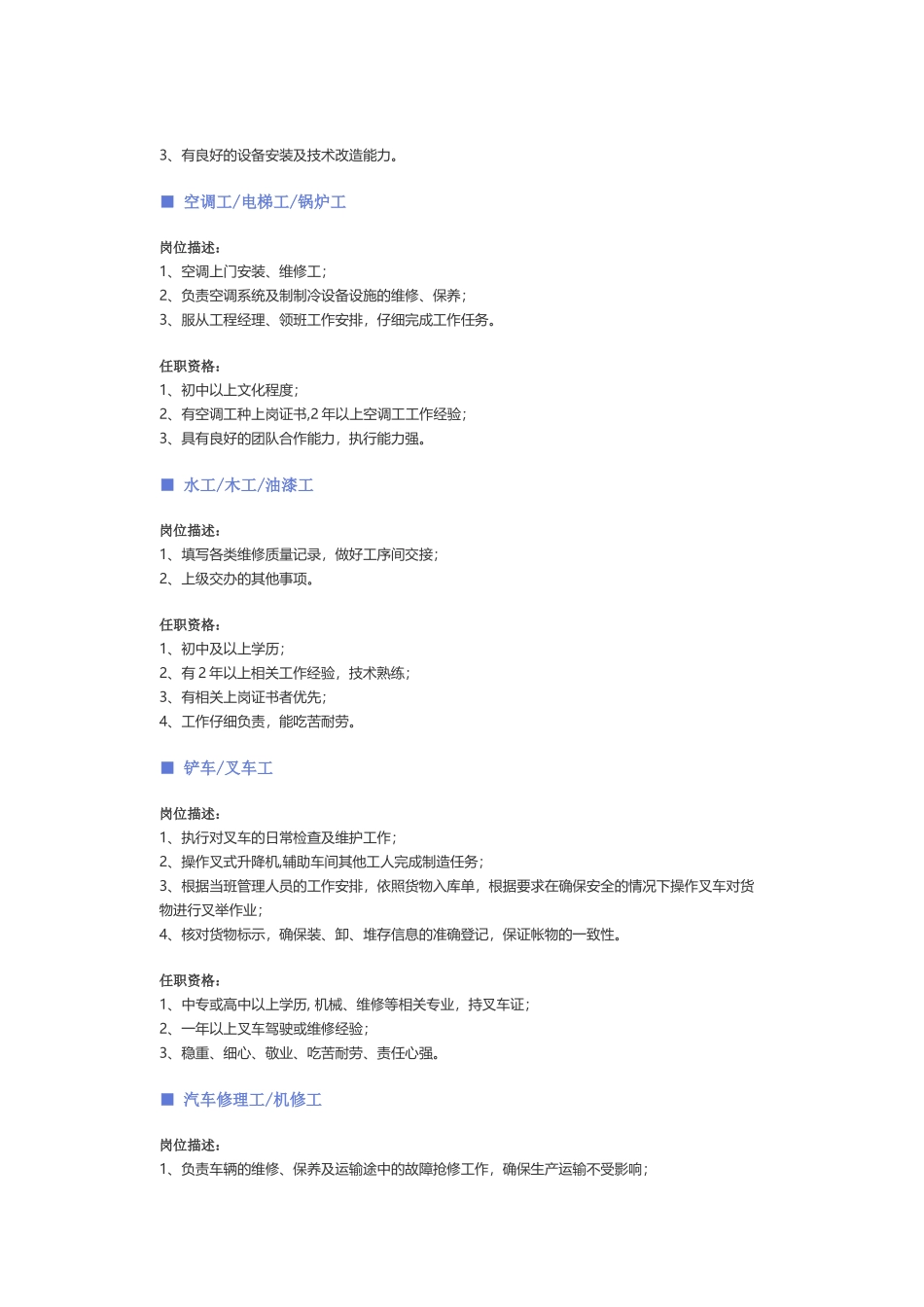 3、有良好的设备安装及技术改造能力。

■ 空调工/电梯工/锅炉工

岗位描述：
1、空调上门安装、维修工；
2、负责空调系统及制制冷设备设施的维修、保养；
3、服从工程经理、领班工作安排，仔细完成工作任务。

任职资格：
1、初中以上文化程度；
2、有空调工种上岗证书,2 年以上空调工工作经验；
3、具有良好的团队合作能力，执行能力强。

■ 水工/木工/油漆工

岗位描述：
1、填写各类维修质量记录，做好工序间交接；
2、上级交办的其他事项。

任职资格：
1、初中及以上学历；
2、有 2 年以上相关工作经验，技术熟练；
3、有相关上岗证书者优先；
4、工作仔细负责，能吃苦耐劳。

■ 铲车/叉车工

岗位描述：
1、执行对叉车的日常检查及维护工作；
2、操作叉式升降机,辅助车间其他工人完成制造任务；
3、根据当班管理人员的工作安排，依照货物入库单，根据要求在确保安全的情况下操作叉车对货物进行叉举作业；
4、核对货物标示，确保装、卸、堆存信息的准确登记，保证帐物的一致性。

任职资格：
1、中专或高中以上学历, 机械、维修等相关专业，持叉车证；
2、一年以上叉车驾驶或维修经验；
3、稳重、细心、敬业、吃苦耐劳、责任心强。

■ 汽车修理工/机修工

岗位描述：
1、负责车辆的维修、保养及运输途中的故障抢修工作，确保生产运输不受影响；